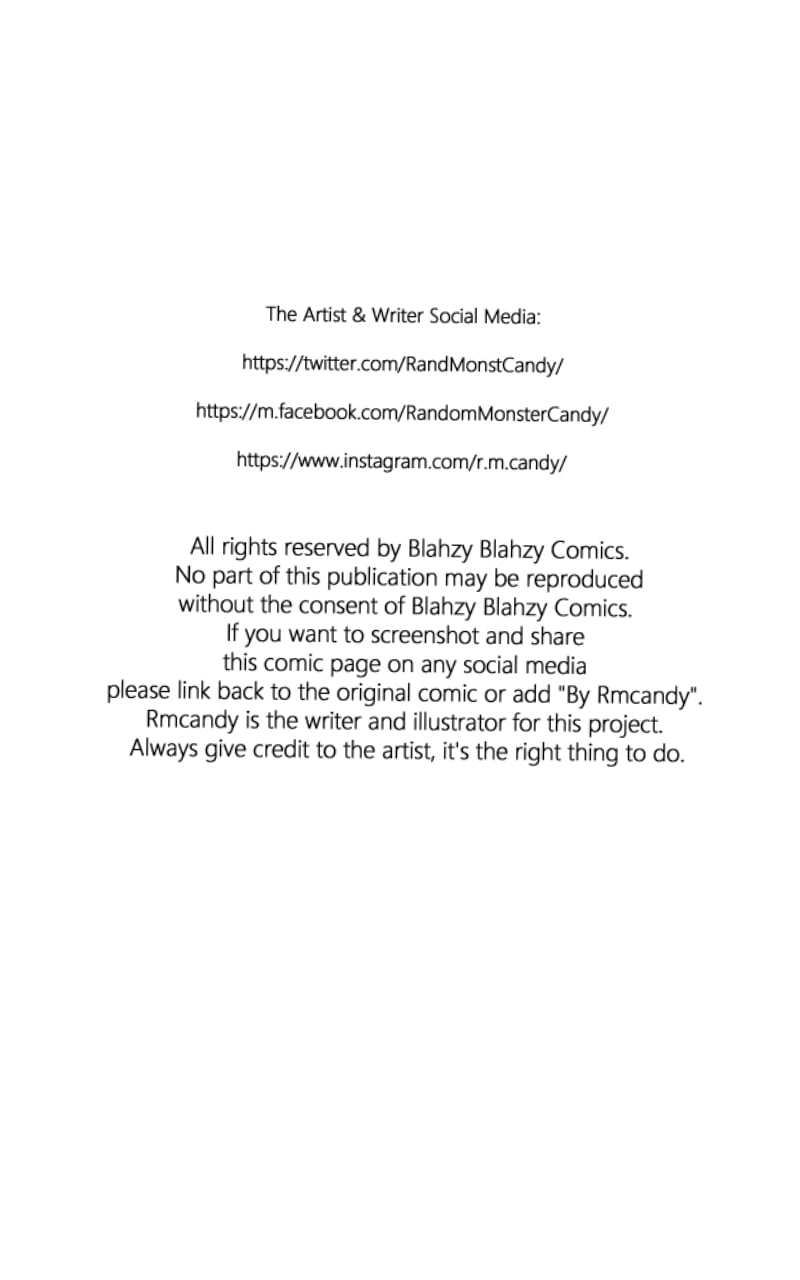 The Artist & Writer Social Media:

https://twitter.com/RandMonstCandy/

https://m.facebook.com/RandomMonsterCandy/

https://www.instagram.com/r.m.candy/

All rights reserved by Blahzy Blahzy Comics.
No part of this publication may be reproduced
without the consent of Blahzy Blahzy Comics.
If you want to screenshot and share
this comic page on any social media
please link back to the original comic or add "By Rmcandy".
Rmcandy is the writer and illustrator for this project.
Always give credit to the artist, it's the right thing to do.